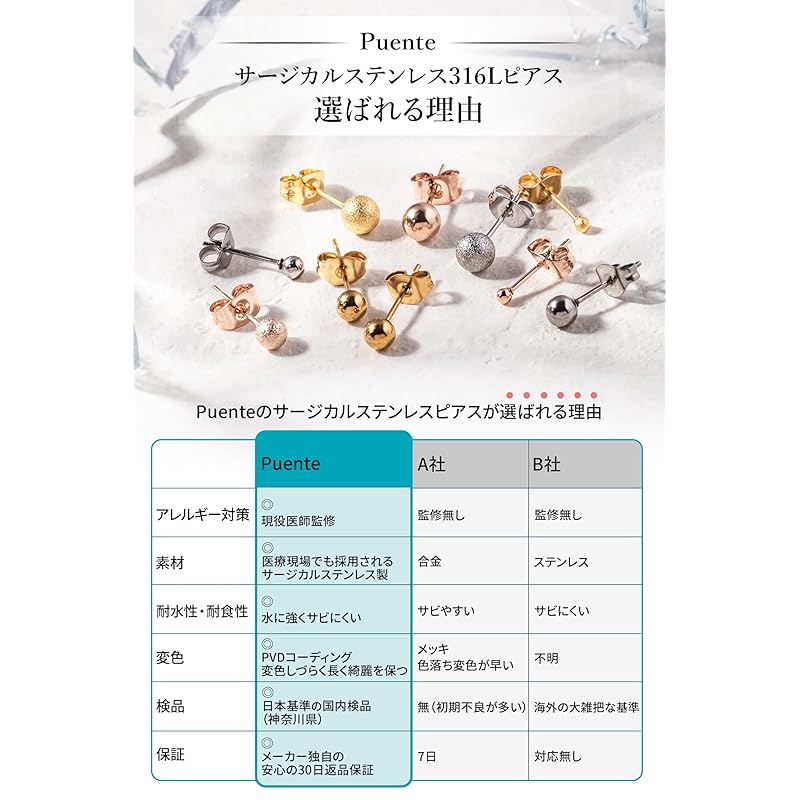 Puente
サージカルステンレス316Lピアス
選ばれる理由

Puenteのサージカルステンレスピアスが選ばれる理由

| | Puente | A社 | B社 |
|---|---|---|---|
| アレルギー対策 | ◎ 現役医師監修 | 監修無し | 監修無し |
| 素材 | ◎ 医療現場でも採用されるサージカルステンレス製 | 合金 | ステンレス |
| 耐水性・耐食性 | ◎ 水に強くサビにくい | サビやすい | サビにくい |
| 変色 | ◎ PVDコーディング 変色しづらく長く綺麗を保つ | メッキ 色落ち変色が早い | 不明 |
| 検品 | ◎ 日本基準の国内検品（神奈川県） | 無（初期不良が多い） | 海外の大雑把な基準 |
| 保証 | ◎ メーカー独自の安心の30日返品保証 | 7日 | 対応無し |